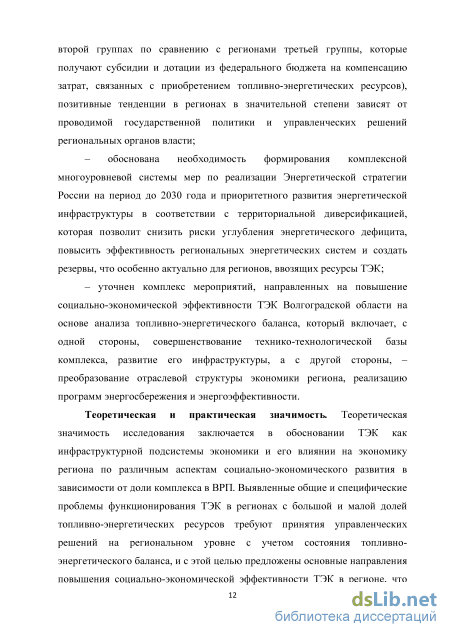 второй группах по сравнению с регионами третьей группы, которые получают субсидии и дотации из федерального бюджета на компенсацию затрат, связанных с приобретением топливно-энергетических ресурсов), позитивные тенденции в регионах в значительной степени зависят от проводимой государственной политики и управленческих решений региональных органов власти;

– обоснована необходимость формирования комплексной многоуровневой системы мер по реализации Энергетической стратегии России на период до 2030 года и приоритетного развития энергетической инфраструктуры в соответствии с территориальной диверсификацией, которая позволит снизить риски углубления энергетического дефицита, повысить эффективность региональных энергетических систем и создать резервы, что особенно актуально для регионов, ввозящих ресурсы ТЭК;

– уточнен комплекс мероприятий, направленных на повышение социально-экономической эффективности ТЭК Волгоградской области на основе анализа топливно-энергетического баланса, который включает, с одной стороны, совершенствование технико-технологической базы комплекса, развитие его инфраструктуры, а с другой стороны, – преобразование отраслевой структуры экономики региона, реализацию программ энергосбережения и энергоэффективности.

Теоретическая и практическая значимость. Теоретическая значимость исследования заключается в обосновании ТЭК как инфраструктурной подсистемы экономики и его влиянии на экономику региона по различным аспектам социально-экономического развития в зависимости от доли комплекса в ВРП. Выявленные общие и специфические проблемы функционирования ТЭК в регионах с большой и малой долей топливно-энергетических ресурсов требуют принятия управленческих решений на региональном уровне с учетом состояния топливно-энергетического баланса, и с этой целью предложены основные направления повышения социально-экономической эффективности ТЭК в регионе, что

12

dsLib.net
библиотека диссертаций